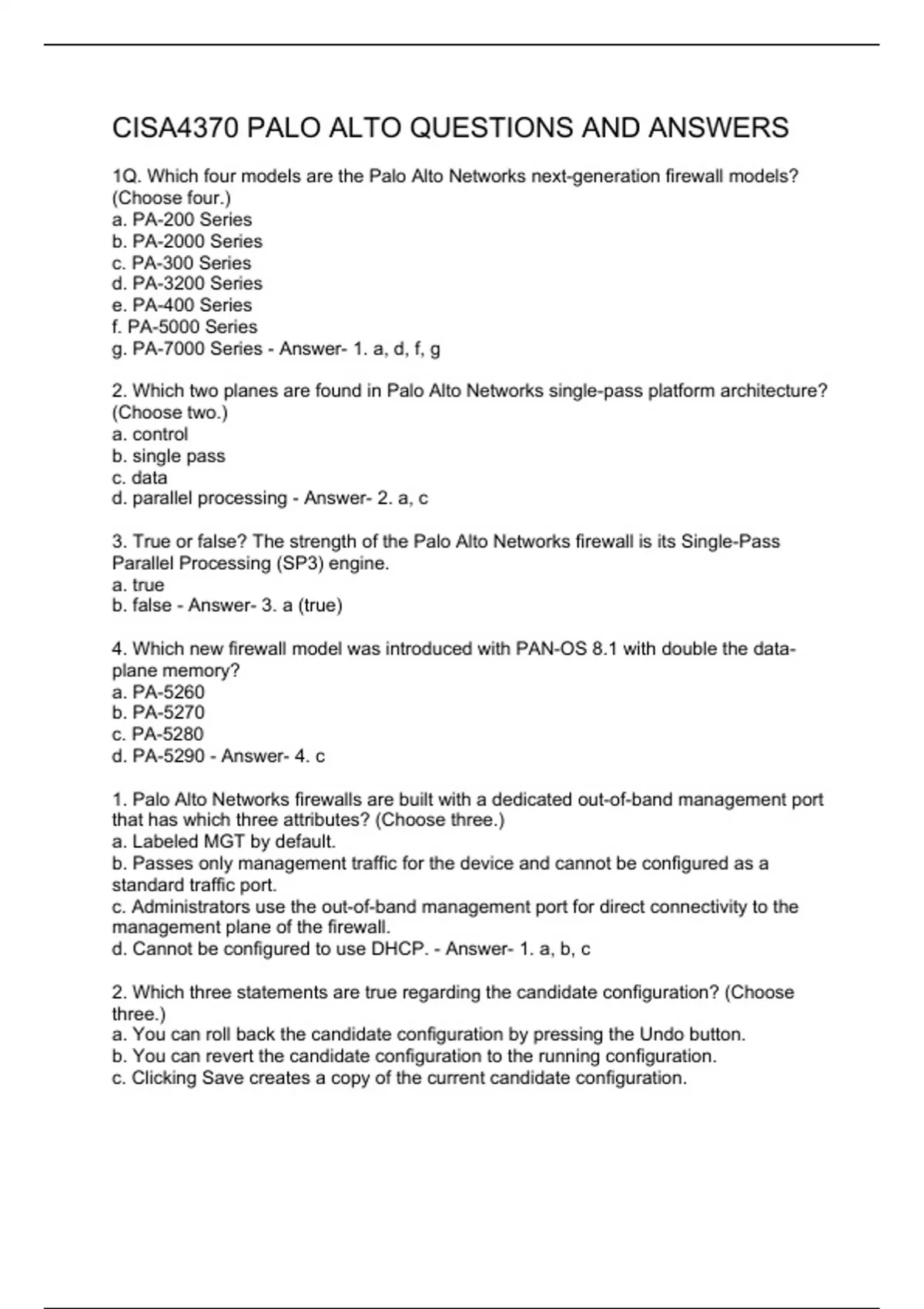 CISA4370 PALO ALTO QUESTIONS AND ANSWERS

1Q. Which four models are the Palo Alto Networks next-generation firewall models? (Choose four.)
a. PA-200 Series
b. PA-2000 Series
c. PA-300 Series
d. PA-3200 Series
e. PA-400 Series
f. PA-5000 Series
g. PA-7000 Series - Answer- 1. a, d, f, g

2. Which two planes are found in Palo Alto Networks single-pass platform architecture? (Choose two.)
a. control
b. single pass
c. data
d. parallel processing - Answer- 2. a, c

3. True or false? The strength of the Palo Alto Networks firewall is its Single-Pass Parallel Processing (SP3) engine.
a. true
b. false - Answer- 3. a (true)

4. Which new firewall model was introduced with PAN-OS 8.1 with double the data-plane memory?
a. PA-5260
b. PA-5270
c. PA-5280
d. PA-5290 - Answer- 4. c

1. Palo Alto Networks firewalls are built with a dedicated out-of-band management port that has which three attributes? (Choose three.)
a. Labeled MGT by default.
b. Passes only management traffic for the device and cannot be configured as a standard traffic port.
c. Administrators use the out-of-band management port for direct connectivity to the management plane of the firewall.
d. Cannot be configured to use DHCP. - Answer- 1. a, b, c

2. Which three statements are true regarding the candidate configuration? (Choose three.)
a. You can roll back the candidate configuration by pressing the Undo button.
b. You can revert the candidate configuration to the running configuration.
c. Clicking Save creates a copy of the current candidate configuration.